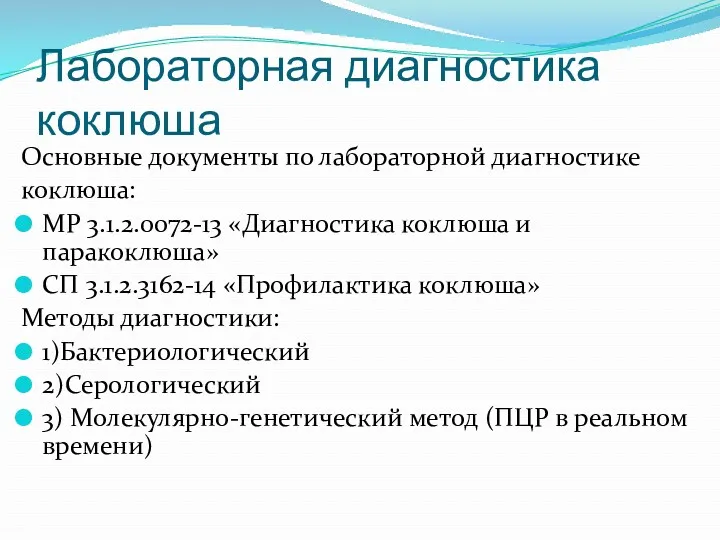 Лабораторная диагностика коклюша

Основные документы по лабораторной диагностике коклюша:

МР 3.1.2.0072-13 «Диагностика коклюша и паракоклюша»

СП 3.1.2.3162-14 «Профилактика коклюша»

Методы диагностики:

1)Бактериологический

2)Серологический

3) Молекулярно-генетический метод (ПЦР в реальном времени)